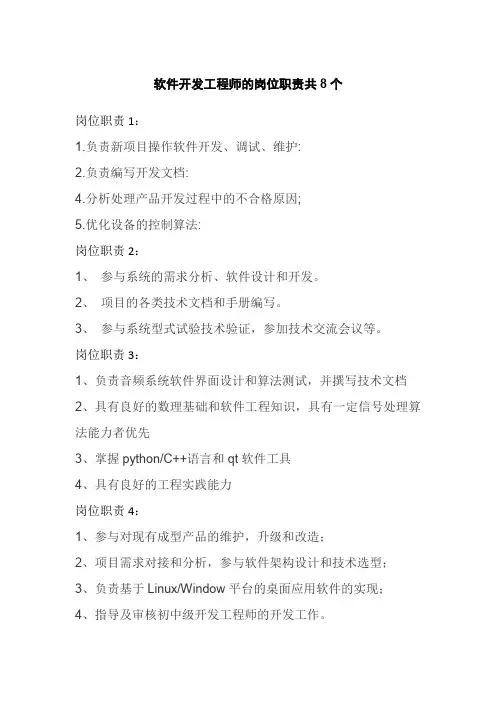 软件开发工程师的岗位职责共8个

岗位职责1：

1.负责新项目操作软件开发、调试、维护:

2.负责编写开发文档:

4.分析处理产品开发过程中的不合格原因;

5.优化设备的控制算法:

岗位职责2：

1、 参与系统的需求分析、软件设计和开发。

2、 项目的各类技术文档和手册编写。

3、 参与系统型式试验技术验证，参加技术交流会议等。

岗位职责3：

1、负责音频系统软件界面设计和算法测试，并撰写技术文档

2、具有良好的数理基础和软件工程知识，具有一定信号处理算法能力者优先

3、掌握python/C++语言和qt软件工具

4、具有良好的工程实践能力

岗位职责4：

1、参与对现有成型产品的维护，升级和改造；

2、项目需求对接和分析，参与软件架构设计和技术选型；

3、负责基于Linux/Window平台的桌面应用软件的实现；

4、指导及审核初中级开发工程师的开发工作。